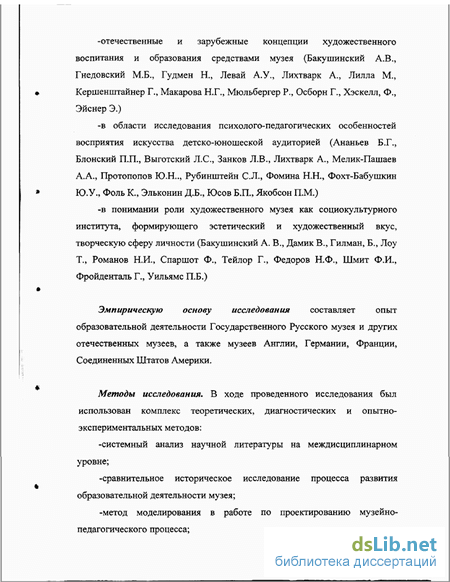 -отечественные и зарубежные концепции художественного воспитания и образования средствами музея (Бакушинский А.В., Гнедовский М.Б., Гудмен Н., Левай А.У., Лихтварк А., Лилла М., Кершенштайнер Г., Макарова Н.Г., Мюльбергер Р., Осборн Г., Хэскелл, Ф., Эйснер Э.)

-в области исследования психолого-педагогических особенностей восприятия искусства детско-юношеской аудиторией (Ананьев Б.Г., Блонский П.П., Выготский Л.С., Занков Л.В., Лихтварк А., Мелик-Пашаев А.А., Протопопов Ю.Н.., Рубинштейн С.Л., Фомина Н.Н., Фохт-Бабушкин Ю.У., Фоль К., Эльконин Д.Б., Юсов Б.П., Якобсон П.М.)

-в понимании роли художественного музея как социокультурного института, формирующего эстетический и художественный вкус, творческую сферу личности (Бакушинский А. В., Дамик В., Гилман, Б., Лоу Т., Романов Н.И., Спаршот Ф., Тейлор Г., Федоров Н.Ф., Шмит Ф.И., Фройденталь Г., Уильямс П.Б.)

Эмпирическую основу исследования составляет опыт образовательной деятельности Государственного Русского музея и других отечественных музеев, а также музеев Англии, Германии, Франции, Соединенных Штатов Америки.

Методы исследования. В ходе проведенного исследования был использован комплекс теоретических, диагностических и опытно-экспериментальных методов:

-системный анализ научной литературы на междисциплинарном уровне;

-сравнительное историческое исследование процесса развития образовательной деятельности музея;

-метод моделирования в работе по проектированию музейно-педагогического процесса;

dsLib.net
библиотека диссертаций